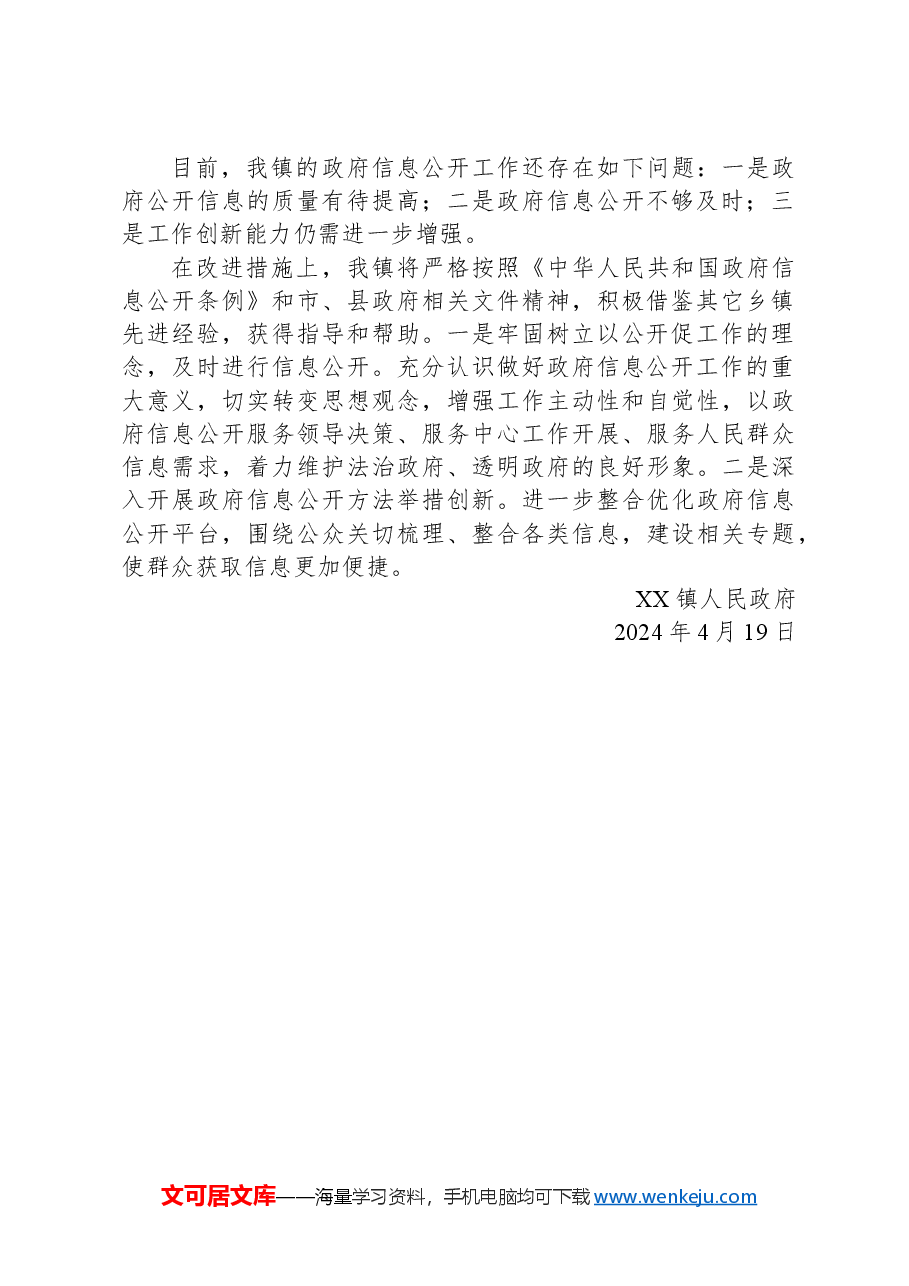 目前，我镇的政府信息公开工作还存在如下问题：一是政府公开信息的质量有待提高；二是政府信息公开不够及时；三是工作创新能力仍需进一步增强。

在改进措施上，我镇将严格按照《中华人民共和国政府信息公开条例》和市、县政府相关文件精神，积极借鉴其它乡镇先进经验，获得指导和帮助。一是牢固树立以公开促工作的理念，及时进行信息公开。充分认识做好政府信息公开工作的重大意义，切实转变思想观念，增强工作主动性和自觉性，以政府信息公开服务领导决策、服务中心工作开展、服务人民群众信息需求，着力维护法治政府、透明政府的良好形象。二是深入开展政府信息公开方法举措创新。进一步整合优化政府信息公开平台，围绕公众关切梳理、整合各类信息，建设相关专题，使群众获取信息更加便捷。

XX 镇人民政府
2024 年 4 月 19 日

文可居文库——海量学习资料，手机电脑均可下载 www.wenkeju.com